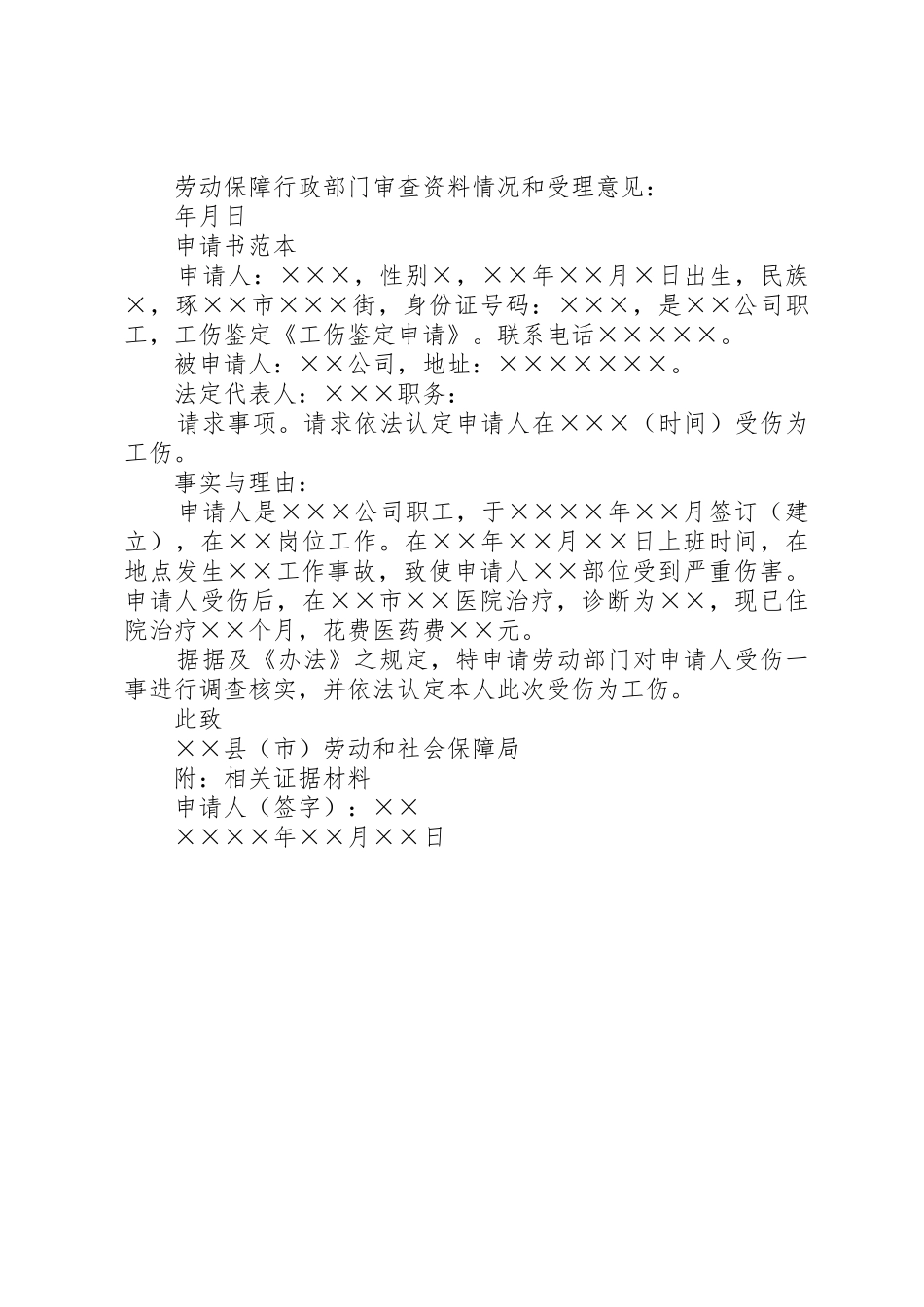 劳动保障行政部门审查资料情况和受理意见：

年月日

申请书范本

申请人：×××，性别×，××年××月×日出生，民族×，琢××市×××街，身份证号码：×××，是××公司职工，工伤鉴定《工伤鉴定申请》。联系电话×××××。

被申请人：××公司，地址：×××××××。

法定代表人：×××职务：

请求事项。请求依法认定申请人在×××（时间）受伤为工伤。

事实与理由：

申请人是×××公司职工，于××××年××月签订（建立），在××岗位工作。在××年××月××日上班时间，在地点发生××工作事故，致使申请人××部位受到严重伤害。申请人受伤后，在××市××医院治疗，诊断为××，现已住院治疗××个月，花费医药费××元。

据据及《办法》之规定，特申请劳动部门对申请人受伤一事进行调查核实，并依法认定本人此次受伤为工伤。

此致

××县（市）劳动和社会保障局

附：相关证据材料

申请人（签字）：××

××××年××月××日